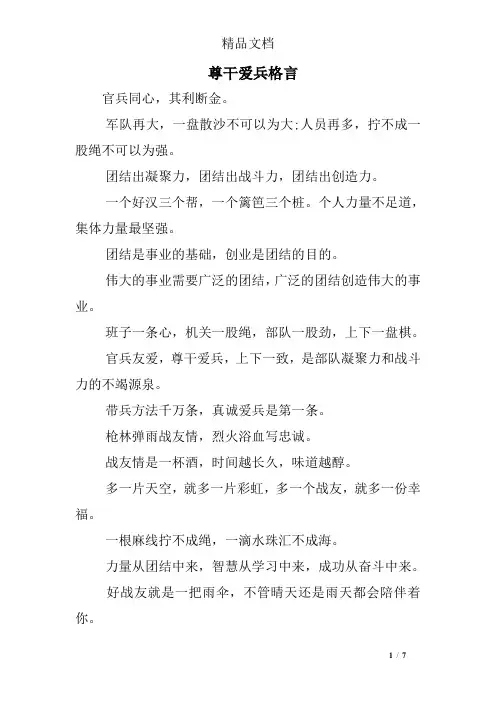 精品文档

尊干爱兵格言

官兵同心，其利断金。

军队再大，一盘散沙不可以为大;人员再多，拧不成一股绳不可以为强。

团结出凝聚力，团结出战斗力，团结出创造力。

一个好汉三个帮，一个篱笆三个桩。个人力量不足道，集体力量最坚强。

团结是事业的基础，创业是团结的目的。

伟大的事业需要广泛的团结，广泛的团结创造伟大的事业。

班子一条心，机关一股绳，部队一股劲，上下一盘棋。

官兵友爱，尊干爱兵，上下一致，是部队凝聚力和战斗力的不竭源泉。

带兵方法千万条，真诚爱兵是第一条。

枪林弹雨战友情，烈火浴血写忠诚。

战友情是一杯酒，时间越长久，味道越醇。

多一片天空，就多一片彩虹，多一个战友，就多一份幸福。

一根麻线拧不成绳，一滴水珠汇不成海。

力量从团结中来，智慧从学习中来，成功从奋斗中来。

好战友就是一把雨伞，不管晴天还是雨天都会陪伴着你。

1 / 7